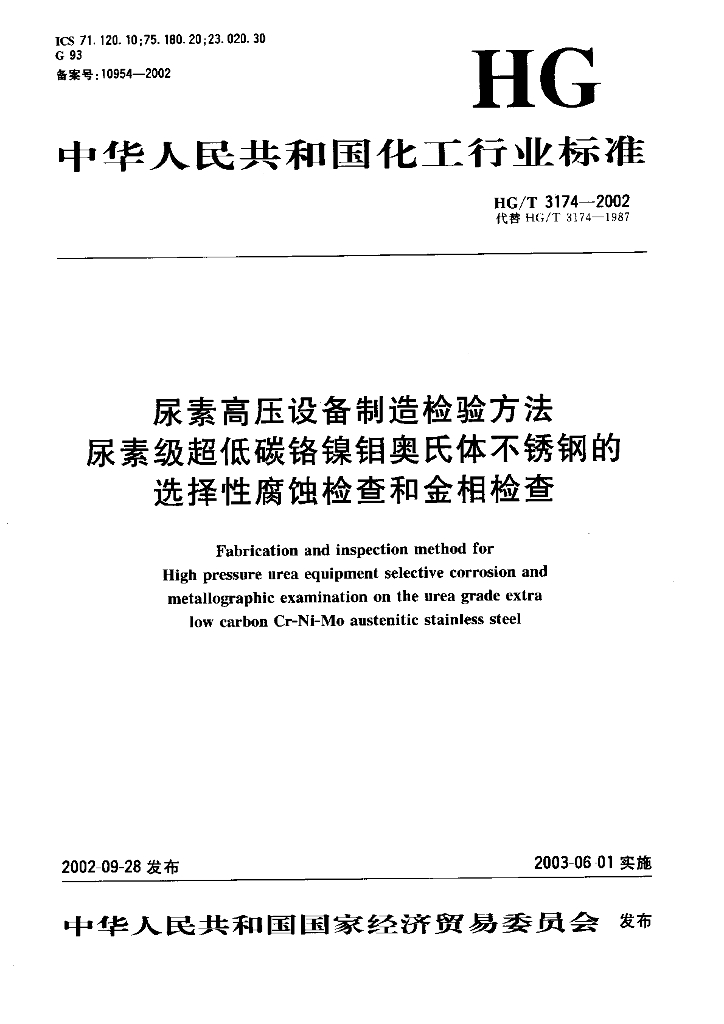 ICS 71.120.10;75.180.20;23.020.30
G 93
备案号:10954—2002

HG

中华人民共和国化工行业标准

HG/T 3174—2002
代替 HG/T 3174—1987

尿素高压设备制造检验方法
尿素级超低碳铬镍钼奥氏体不锈钢的
选择性腐蚀检查和金相检查

Fabrication and inspection method for
High pressure urea equipment selective corrosion and
metallographic examination on the urea grade extra
low carbon Cr-Ni-Mo austenitic stainless steel

2002-09-28 发布

2003-06-01 实施

中华人民共和国国家经济贸易委员会 发布